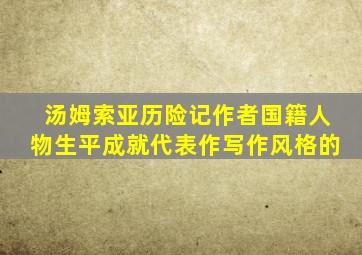 汤姆索亚历险记作者国籍人物生平成就代表作写作风格的